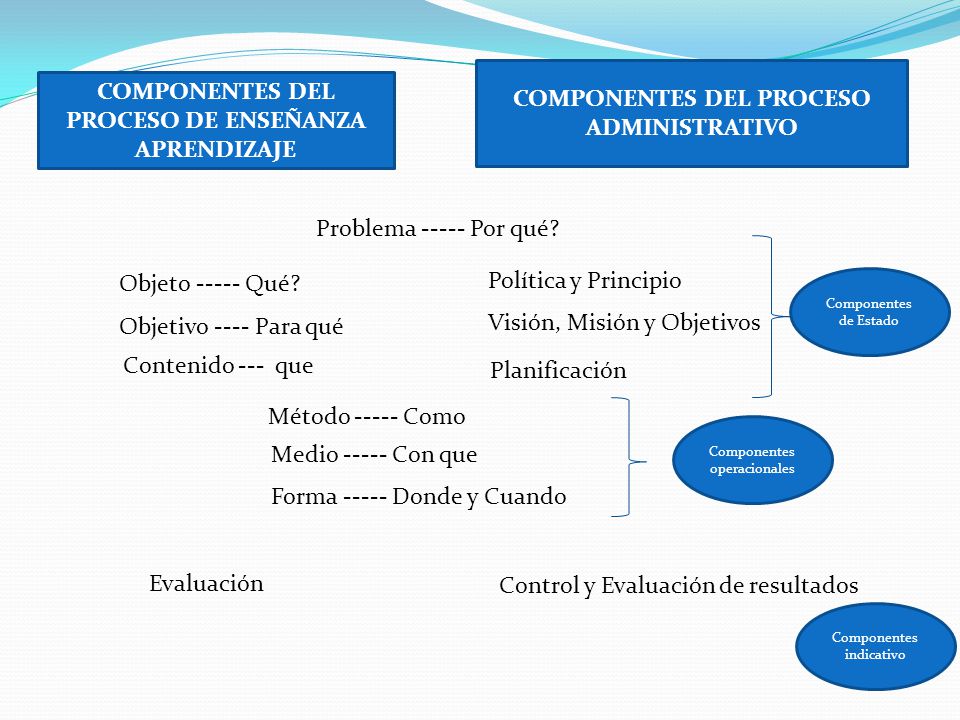 COMPONENTES DEL PROCESO DE ENSEÑANZA APRENDIZAJE

COMPONENTES DEL PROCESO ADMINISTRATIVO

Problema ----- Por qué?

Objeto ----- Qué?

Objetivo ---- Para qué

Contenido --- que

Política y Principio

Visión, Misión y Objetivos

Planificación

Componentes de Estado

Método ----- Como

Medio ----- Con que

Forma ----- Donde y Cuando

Componentes operacionales

Evaluación

Control y Evaluación de resultados

Componentes indicativo